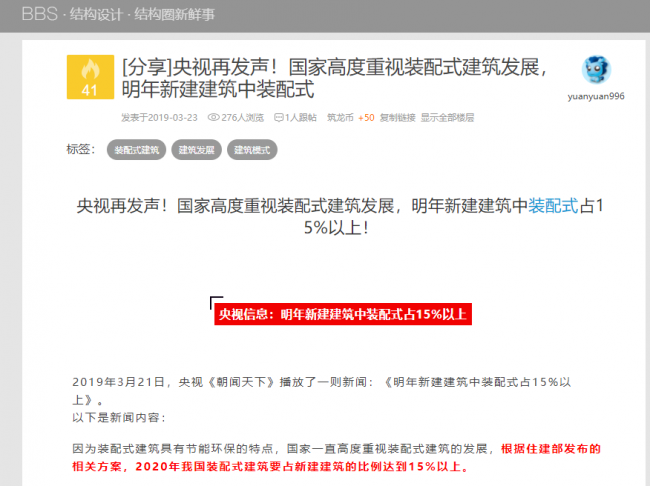 BBS · 结构设计 · 结构圈新鲜事

41

[分享]央视再发声！国家高度重视装配式建筑发展，明年新建建筑中装配式

yuanyuan996

发表于2019-03-23 276人浏览 1人跟帖 筑龙币 +50 复制链接 显示全部楼层

标签： 装配式建筑 建筑发展 建筑模式

央视再发声！国家高度重视装配式建筑发展，明年新建建筑中装配式占15%以上！

央视信息：明年新建建筑中装配式占15%以上

2019年3月21日，央视《朝闻天下》播放了一则新闻：《明年新建建筑中装配式占15%以上》。
以下是新闻内容：

因为装配式建筑具有节能环保的特点，国家一直高度重视装配式建筑的发展，根据住建部发布的相关方案，2020年我国装配式建筑要占新建建筑的比例达到15%以上。